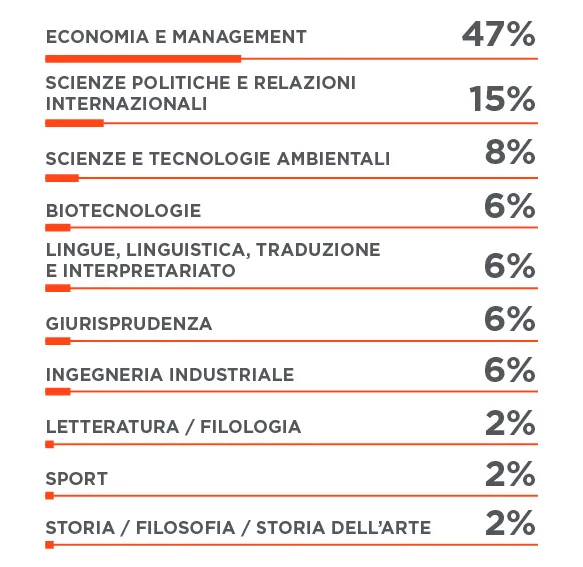 ECONOMIA E MANAGEMENT 47%

SCIENZE POLITICHE E RELAZIONI INTERNAZIONALI 15%

SCIENZE E TECNOLOGIE AMBIENTALI 8%

BIOTECNOLOGIE 6%

LINGUE, LINGUISTICA, TRADUZIONE E INTERPRETARIATO 6%

GIURISPRUDENZA 6%

INGEGNERIA INDUSTRIALE 6%

LETTERATURA / FILOLOGIA 2%

SPORT 2%

STORIA / FILOSOFIA / STORIA DELL'ARTE 2%